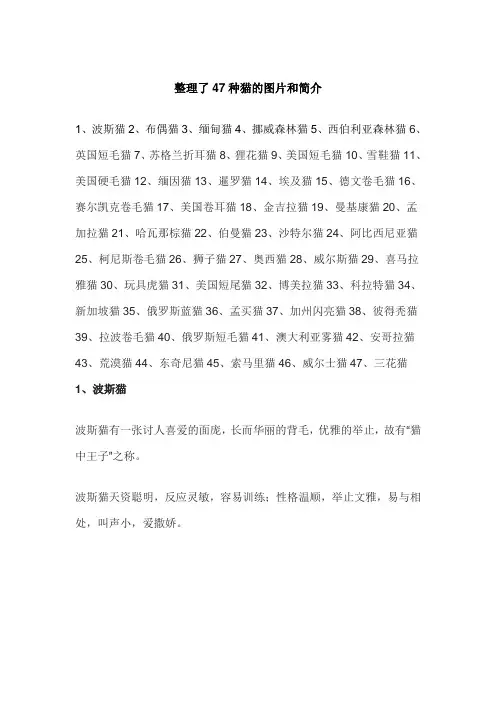 整理了 47 种猫的图片和简介

1、波斯猫 2、布偶猫 3、缅甸猫 4、挪威森林猫 5、西伯利亚森林猫 6、英国短毛猫 7、苏格兰折耳猫 8、狸花猫 9、美国短毛猫 10、雪鞋猫 11、美国硬毛猫 12、缅因猫 13、暹罗猫 14、埃及猫 15、德文卷毛猫 16、赛尔凯克卷毛猫 17、美国卷耳猫 18、金吉拉猫 19、曼基康猫 20、孟加拉猫 21、哈瓦那棕猫 22、伯曼猫 23、沙特尔猫 24、阿比西尼亚猫 25、柯尼斯卷毛猫 26、狮子猫 27、奥西猫 28、威尔斯猫 29、喜马拉雅猫 30、玩具虎猫 31、美国短尾猫 32、博美拉猫 33、科拉特猫 34、新加坡猫 35、俄罗斯蓝猫 36、孟买猫 37、加州闪亮猫 38、彼得秃猫 39、拉波卷毛猫 40、俄罗斯短毛猫 41、澳大利亚雾猫 42、安哥拉猫 43、荒漠猫 44、东奇尼猫 45、索马里猫 46、威尔士猫 47、三花猫

1、波斯猫

波斯猫有一张讨人喜爱的面庞，长而华丽的背毛，优雅的举止，故有"猫中王子"之称。

波斯猫天资聪明，反应灵敏，容易训练；性格温顺，举止文雅，易与相处，叫声小，爱撒娇。